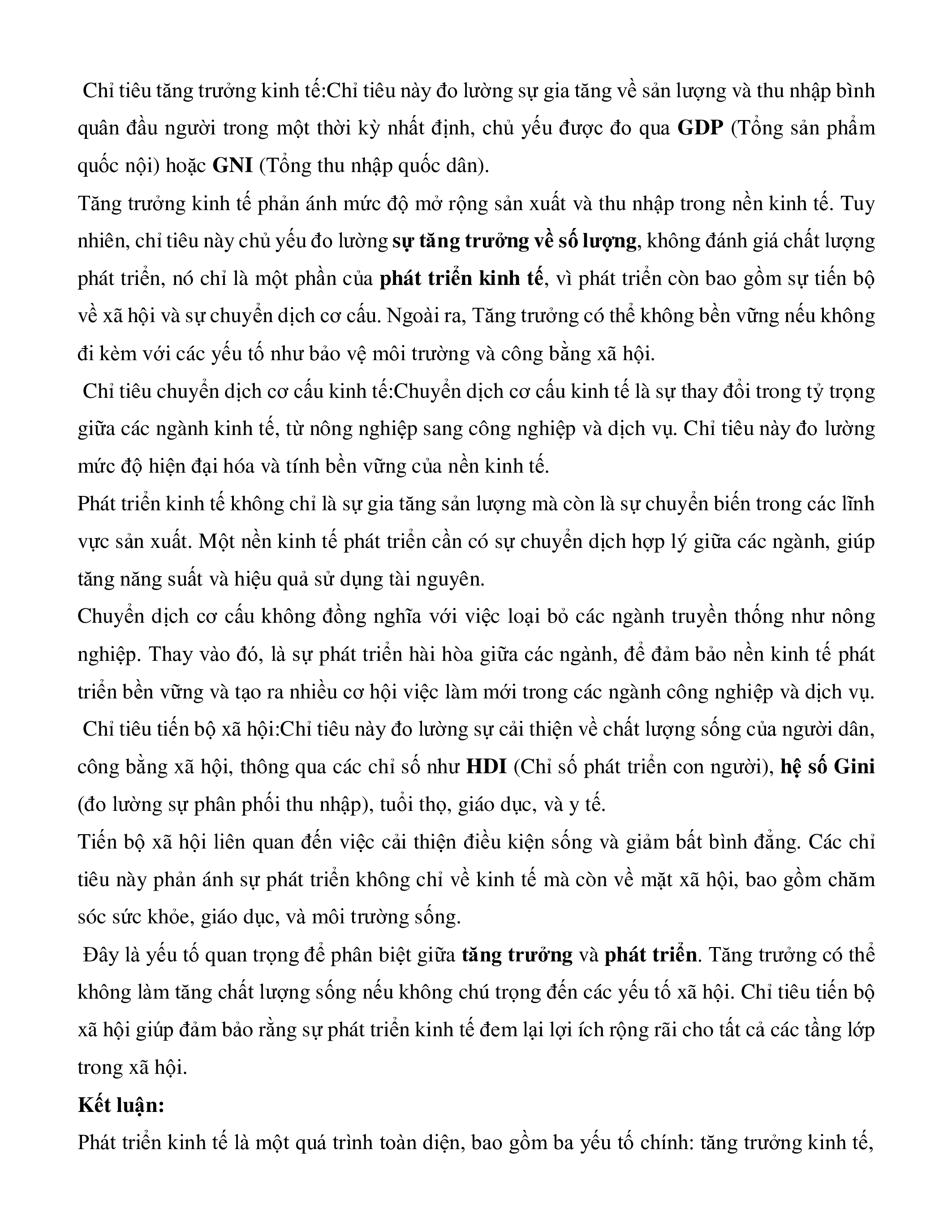 Chỉ tiêu tăng trưởng kinh tế:Chỉ tiêu này đo lường sự gia tăng về sản lượng và thu nhập bình quân đầu người trong một thời kỳ nhất định, chủ yếu được đo qua GDP (Tổng sản phẩm quốc nội) hoặc GNI (Tổng thu nhập quốc dân).
Tăng trưởng kinh tế phản ánh mức độ mở rộng sản xuất và thu nhập trong nền kinh tế. Tuy nhiên, chỉ tiêu này chủ yếu đo lường sự tăng trưởng về số lượng, không đánh giá chất lượng phát triển, nó chỉ là một phần của phát triển kinh tế, vì phát triển còn bao gồm sự tiến bộ về xã hội và sự chuyển dịch cơ cấu. Ngoài ra, Tăng trưởng có thể không bền vững nếu không đi kèm với các yếu tố như bảo vệ môi trường và công bằng xã hội.
Chỉ tiêu chuyển dịch cơ cấu kinh tế:Chuyển dịch cơ cấu kinh tế là sự thay đổi trong tỷ trọng giữa các ngành kinh tế, từ nông nghiệp sang công nghiệp và dịch vụ. Chỉ tiêu này đo lường mức độ hiện đại hóa và tính bền vững của nền kinh tế.
Phát triển kinh tế không chỉ là sự gia tăng sản lượng mà còn là sự chuyển biến trong các lĩnh vực sản xuất. Một nền kinh tế phát triển cần có sự chuyển dịch hợp lý giữa các ngành, giúp tăng năng suất và hiệu quả sử dụng tài nguyên.
Chuyển dịch cơ cấu không đồng nghĩa với việc loại bỏ các ngành truyền thống như nông nghiệp. Thay vào đó, là sự phát triển hài hòa giữa các ngành, để đảm bảo nền kinh tế phát triển bền vững và tạo ra nhiều cơ hội việc làm mới trong các ngành công nghiệp và dịch vụ.
Chỉ tiêu tiến bộ xã hội:Chỉ tiêu này đo lường sự cải thiện về chất lượng sống của người dân, công bằng xã hội, thông qua các chỉ số như HDI (Chỉ số phát triển con người), hệ số Gini (đo lường sự phân phối thu nhập), tuổi thọ, giáo dục, và y tế.
Tiến bộ xã hội liên quan đến việc cải thiện điều kiện sống và giảm bất bình đẳng. Các chỉ tiêu này phản ánh sự phát triển không chỉ về kinh tế mà còn về mặt xã hội, bao gồm chăm sóc sức khỏe, giáo dục, và môi trường sống.
Đây là yếu tố quan trọng để phân biệt giữa tăng trưởng và phát triển. Tăng trưởng có thể không làm tăng chất lượng sống nếu không chú trọng đến các yếu tố xã hội. Chỉ tiêu tiến bộ xã hội giúp đảm bảo rằng sự phát triển kinh tế đem lại lợi ích rộng rãi cho tất cả các tầng lớp trong xã hội.
Kết luận:
Phát triển kinh tế là một quá trình toàn diện, bao gồm ba yếu tố chính: tăng trưởng kinh tế,